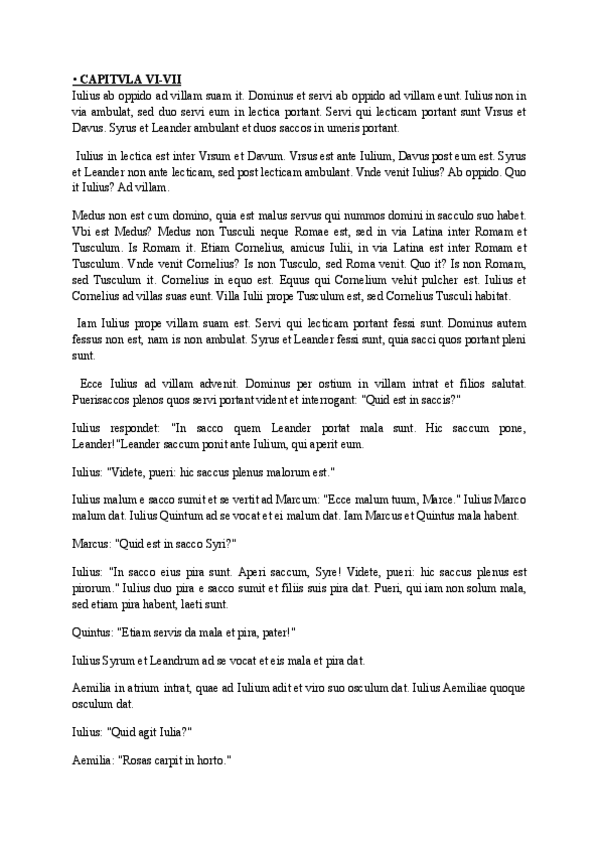 • CAPITVLA VI-VII
Iulius ab oppido ad villam suam it. Dominus et servi ab oppido ad villam eunt. Iulius non in via ambulat, sed duo servi eum in lectica portant. Servi qui lecticam portant sunt Vrsus et Davus. Syrus et Leander ambulant et duos saccos in umeris portant.

Iulius in lectica est inter Vrsum et Davum. Vrsus est ante Iulium, Davus post eum est. Syrus et Leander non ante lecticam, sed post lecticam ambulant. Vnde venit Iulius? Ab oppido. Quo it Iulius? Ad villam.

Medus non est cum domino, quia est malus servus qui nummos domini in sacculo suo habet. Vbi est Medus? Medus non Tusculi neque Romae est, sed in via Latina inter Romam et Tusculum. Is Romam it. Etiam Cornelius, amicus Iulii, in via Latina est inter Romam et Tusculum. Vnde venit Cornelius? Is non Tusculo, sed Roma venit. Quo it? Is non Romam, sed Tusculum it. Cornelius in equo est. Equus qui Cornelium vehit pulcher est. Iulius et Cornelius ad villas suas eunt. Villa Iulii prope Tusculum est, sed Cornelius Tusculi habitat.

Iam Iulius prope villam suam est. Servi qui lecticam portant fessi sunt. Dominus autem fessus non est, nam is non ambulat. Syrus et Leander fessi sunt, quia sacci quos portant pleni sunt.

Ecce Iulius ad villam advenit. Dominus per ostium in villam intrat et filios salutat. Puerisaccos plenos quos servi portant vident et interrogant: "Quid est in saccis?"

Iulius respondet: "In sacco quem Leander portat mala sunt. Hic saccum pone, Leander!"Leander saccum ponit ante Iulium, qui aperit eum.

Iulius: "Videte, pueri: hic saccus plenus malorum est."

Iulius malum e sacco sumit et se vertit ad Marcum: "Ecce malum tuum, Marce." Iulius Marco malum dat. Iulius Quintum ad se vocat et ei malum dat. Iam Marcus et Quintus mala habent.

Marcus: "Quid est in sacco Syri?"

Iulius: "In sacco eius pira sunt. Aperi saccum, Syre! Videte, pueri: hic saccus plenus est pirorum." Iulius duo pira e sacco sumit et filiis suis pira dat. Pueri, qui iam non solum mala, sed etiam pira habent, laeti sunt.

Quintus: "Etiam servis da mala et pira, pater!"

Iulius Syrum et Leandrum ad se vocat et eis mala et pira dat.

Aemilia in atrium intrat, quae ad Iulium adit et viro suo osculum dat. Iulius Aemiliae quoque osculum dat.

Iulius: "Quid agit Iulia?"

Aemilia: "Rosas carpit in horto."